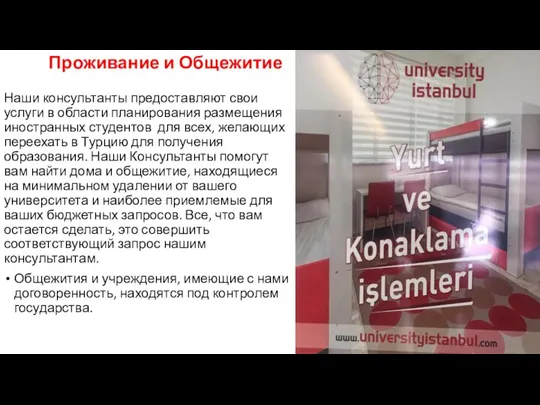 Проживание и Общежитие

Наши консультанты предоставляют свои услуги в области планирования размещения иностранных студентов для всех, желающих переехать в Турцию для получения образования. Наши Консультанты помогут вам найти дома и общежитие, находящиеся на минимальном удалении от вашего университета и наиболее приемлемые для ваших бюджетных запросов. Все, что вам остается сделать, это совершить соответствующий запрос нашим консультантам.

• Общежития и учреждения, имеющие с нами договоренность, находятся под контролем государства.

university istanbul

Yurt ve Konaklama işlemleri

www.universityistanbul.com